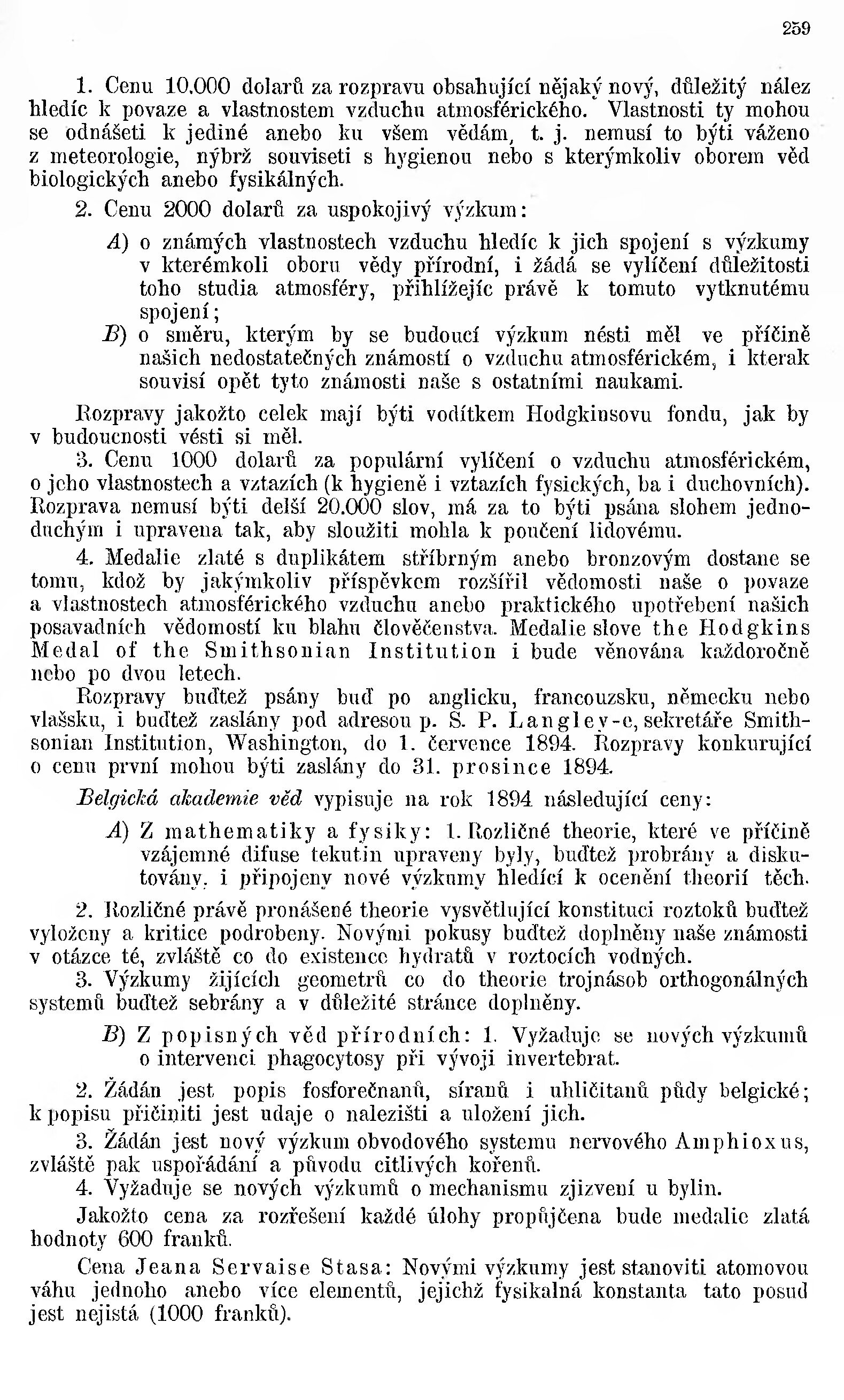 259

1. Cenu 10.000 dolarů za rozpravu obsahující nějaký nový, důležitý nález hledíc k povaze a vlastnostem vzduchu atmosférického. Vlastnosti ty mohou se odnášeti k jediné anebo ku všem vědám, t. j. nemusí to býti váženo z meteorologie, nýbrž souviseti s hygienou nebo s kterýmkoliv oborem věd biologických anebo fysikálných.

2. Cenu 2000 dolarů za uspokojivý výzkum:

A) o známých vlastnostech vzduchu hledíc k jich spojení s výzkumy v kterémkoli oboru vědy přírodní, i žádá se vylíčení důležitosti toho studia atmosféry, přihlížejíc právě k tomuto vytknutému spojení;

B) o směru, kterým by se budoucí výzkum nésti měl ve příčině našich nedostatečných známostí o vzduchu atmosférickém, i kterak souvisí opět tyto známosti naše s ostatními naukami.

Rozpravy jakožto celek mají býti vodítkem Hodgkinsovu fondu, jak by v budoucnosti vésti si měl.

3. Cenu 1000 dolarů za populární vylíčení o vzduchu atmosférickém, o jeho vlastnostech a vztazích (k hygieně i vztazích fysických, ba i duchovních). Rozprava nemusí býti delší 20.000 slov, má za to býti psána slohem jednoduchým i upravena tak, aby sloužiti mohla k poučení lidovému.

4. Medalie zlaté s duplikátem stříbrným anebo bronzovým dostane se tomu, kdož by jakýmkoliv příspěvkem rozšířil vědomosti naše o povaze a vlastnostech atmosférického vzduchu anebo praktického upotřebení našich posavadních vědomostí ku blahu člověčenstva. Medalie slove the Hodgkins Medal of the Smithsonian Institution i bude věnována každoročně nebo po dvou letech.

Rozpravy buďtež psány buď po anglicku, francouzsku, německu nebo vlašsku, i buďtež zaslány pod adresou p. S. P. Langley-e, sekretáře Smithsonian Institution, Washington, do 1. července 1894. Rozpravy konkurující o cenu první mohou býti zaslány do 31. prosince 1894.

Belgická akademie věd vypisuje na rok 1894 následující ceny:

A) Z mathematiky a fysiky: 1. Rozličné theorie, které ve příčině vzájemné difuse tekutin upraveny byly, buďtež probrány a diskutovány, i připojeny nové výzkumy hledící k ocenění theorií těch.

2. Rozličné právě pronášené theorie vysvětlující konstituci roztoků buďtež vyloženy a kritice podrobeny. Novými pokusy buďtež doplněny naše známosti v otázce té, zvláště co do existence hydratů v roztocích vodných.

3. Výzkumy žijících geometrů co do theorie trojnásob orthogonálných systemů buďtež sebrány a v důležité stránce doplněny.

B) Z popisných věd přírodních: 1. Vyžaduje se nových výzkumů o intervenci phagocytosy při vývoji invertebrat.

2. Žádán jest popis fosforečnanů, síranů i uhličitanů půdy belgické; k popisu přičiniti jest udaje o nalezišti a uložení jich.

3. Žádán jest nový výzkum obvodového systemu nervového Amphioxus, zvláště pak uspořádání a původu citlivých kořenů.

4. Vyžaduje se nových výzkumů o mechanismu zjizvení u bylin.

Jakožto cena za rozřešení každé úlohy propůjčena bude medalie zlatá hodnoty 600 franků.

Cena Jeana Servaise Stasa: Novými výzkumy jest stanoviti atomovou váhu jednoho anebo více elementů, jejichž fysikalná konstanta tato posud jest nejistá (1000 franků).